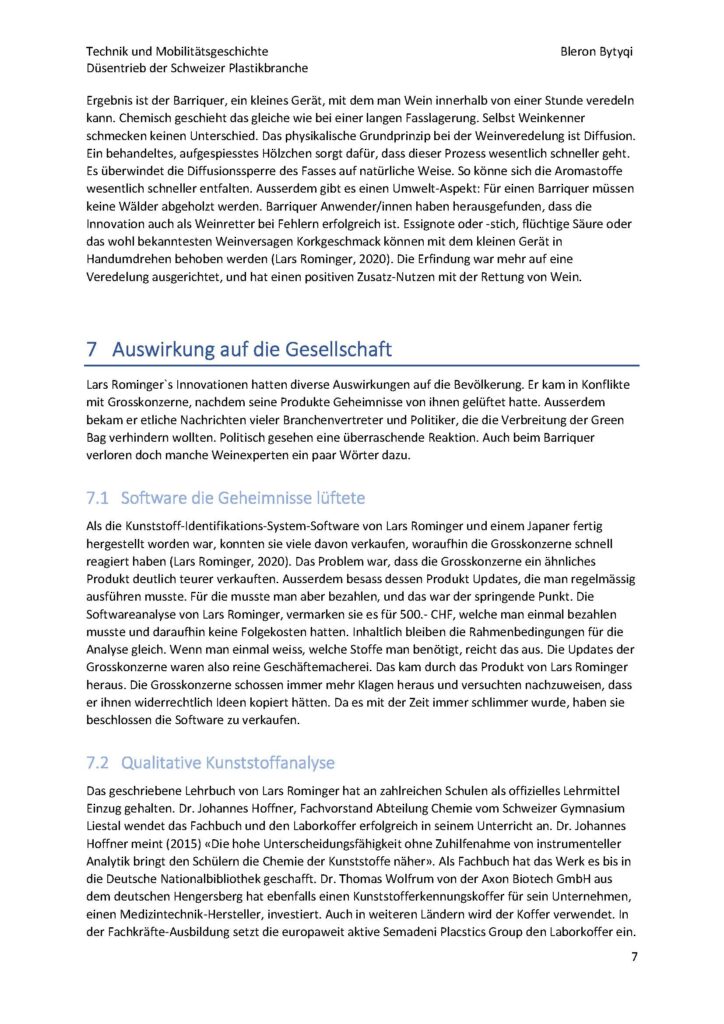 Technik und Mobilitätsgeschichte
Düsentrieb der Schweizer Plastikbranche

Bleron Bytyqi

Ergebnis ist der Barriquer, ein kleines Gerät, mit dem man Wein innerhalb von einer Stunde veredeln kann. Chemisch geschieht das gleiche wie bei einer langen Fasslagerung. Selbst Weinkenner schmecken keinen Unterschied. Das physikalische Grundprinzip bei der Weinveredelung ist Diffusion. Ein behandeltes, aufgespiesstes Hölzchen sorgt dafür, dass dieser Prozess wesentlich schneller geht. Es überwindet die Diffusionssperre des Fasses auf natürliche Weise. So könne sich die Aromastoffe wesentlich schneller entfalten. Ausserdem gibt es einen Umwelt-Aspekt: Für einen Barriquer müssen keine Wälder abgeholzt werden. Barriquer Anwender/innen haben herausgefunden, dass die Innovation auch als Weinretter bei Fehlern erfolgreich ist. Essignote oder -stich, flüchtige Säure oder das wohl bekanntesten Weinversagen Korkgeschmack können mit dem kleinen Gerät in Handumdrehen behoben werden (Lars Rominger, 2020). Die Erfindung war mehr auf eine Veredelung ausgerichtet, und hat einen positiven Zusatz-Nutzen mit der Rettung von Wein.

7 Auswirkung auf die Gesellschaft

Lars Rominger`s Innovationen hatten diverse Auswirkungen auf die Bevölkerung. Er kam in Konflikte mit Grosskonzerne, nachdem seine Produkte Geheimnisse von ihnen gelüftet hatte. Ausserdem bekam er etliche Nachrichten vieler Branchenvertreter und Politiker, die die Verbreitung der Green Bag verhindern wollten. Politisch gesehen eine überraschende Reaktion. Auch beim Barriquer verloren doch manche Weinexperten ein paar Wörter dazu.

7.1 Software die Geheimnisse lüftete

Als die Kunststoff-Identifikations-System-Software von Lars Rominger und einem Japaner fertig hergestellt worden war, konnten sie viele davon verkaufen, woraufhin die Grosskonzerne schnell reagiert haben (Lars Rominger, 2020). Das Problem war, dass die Grosskonzerne ein ähnliches Produkt deutlich teurer verkauften. Ausserdem besass dessen Produkt Updates, die man regelmässig ausführen musste. Für die musste man aber bezahlen, und das war der springende Punkt. Die Softwareanalyse von Lars Rominger, vermarken sie es für 500.- CHF, welche man einmal bezahlen musste und daraufhin keine Folgekosten hatten. Inhaltlich bleiben die Rahmenbedingungen für die Analyse gleich. Wenn man einmal weiss, welche Stoffe man benötigt, reicht das aus. Die Updates der Grosskonzerne waren also reine Geschäftemacherei. Das kam durch das Produkt von Lars Rominger heraus. Die Grosskonzerne schossen immer mehr Klagen heraus und versuchten nachzuweisen, dass er ihnen widerrechtlich Ideen kopiert hätten. Da es mit der Zeit immer schlimmer wurde, haben sie beschlossen die Software zu verkaufen.

7.2 Qualitative Kunststoffanalyse

Das geschriebene Lehrbuch von Lars Rominger hat an zahlreichen Schulen als offizielles Lehrmittel Einzug gehalten. Dr. Johannes Hoffner, Fachvorstand Abteilung Chemie vom Schweizer Gymnasium Liestal wendet das Fachbuch und den Laborkoffer erfolgreich in seinem Unterricht an. Dr. Johannes Hoffner meint (2015) «Die hohe Unterscheidungsfähigkeit ohne Zuhilfenahme von instrumenteller Analytik bringt den Schülern die Chemie der Kunststoffe näher». Als Fachbuch hat das Werk es bis in die Deutsche Nationalbibliothek geschafft. Dr. Thomas Wolfrum von der Axon Biotech GmbH aus dem deutschen Hengersberg hat ebenfalls einen Kunststofferkennungskoffer für sein Unternehmen, einen Medizintechnik-Hersteller, investiert. Auch in weiteren Ländern wird der Koffer verwendet. In der Fachkräfte-Ausbildung setzt die europaweit aktive Semadeni Placstics Group den Laborkoffer ein.

7